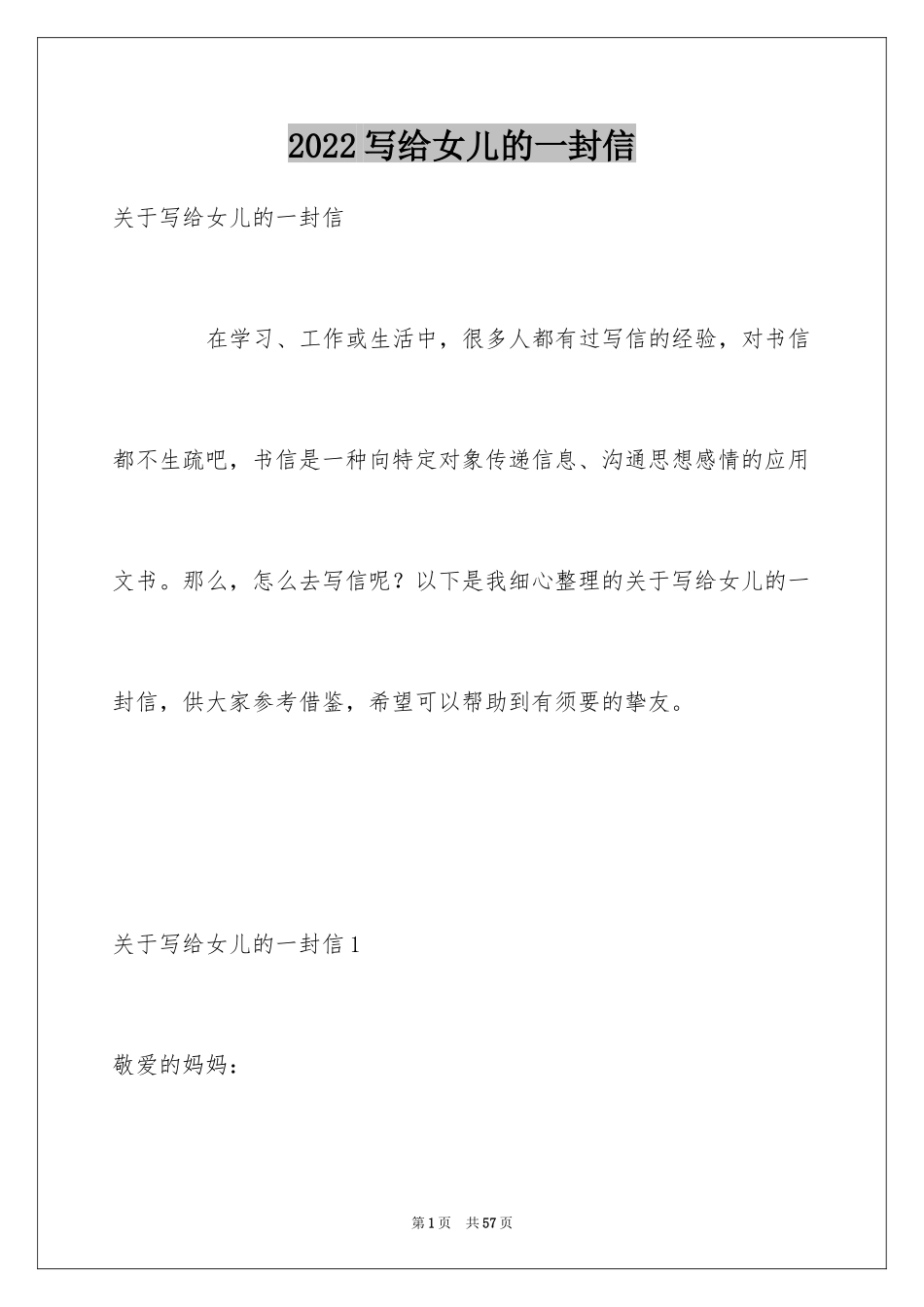 2022写给女儿的一封信

关于写给女儿的一封信

在学习、工作或生活中，很多人都有过写信的经验，对书信都不生疏吧，书信是一种向特定对象传递信息、沟通思想感情的应用文书。那么，怎么去写信呢？以下是我细心整理的关于写给女儿的一封信，供大家参考借鉴，希望可以帮助到有须要的挚友。

关于写给女儿的一封信1

敬爱的妈妈：

第1页　共57页